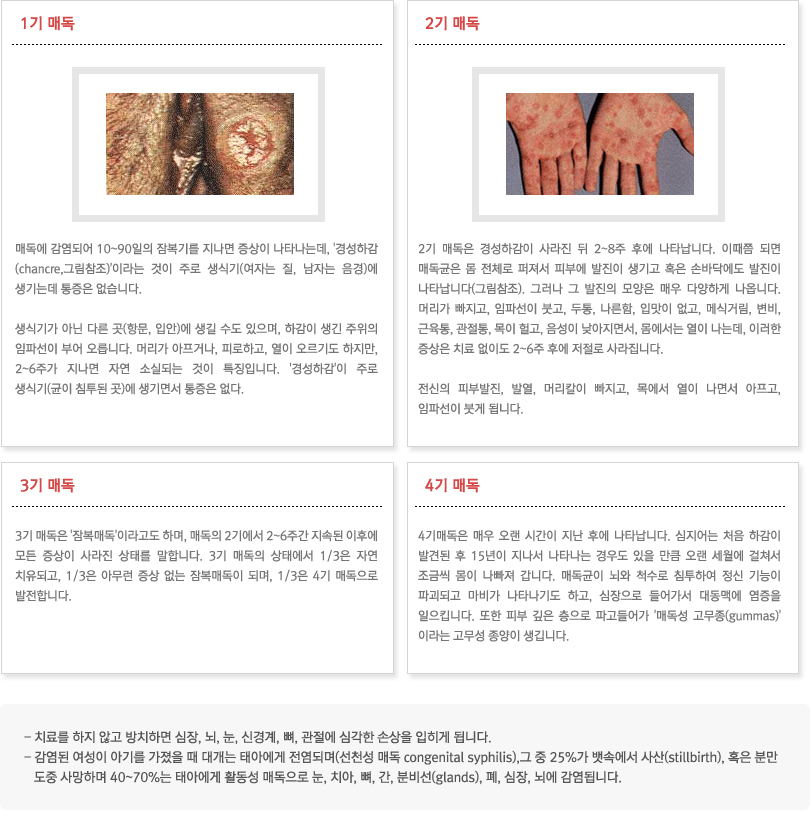 1기 매독

매독에 감염되어 10~90일의 잠복기를 지나면 증상이 나타나는데, '경성하감(chancre,그림참조)'이라는 것이 주로 생식기(여자는 질, 남자는 음경)에 생기는데 통증은 없습니다.

생식기가 아닌 다른 곳(항문, 입안)에 생길 수도 있으며, 하감이 생긴 주위의 임파선이 부어 오릅니다. 머리가 아프거나, 피로하고, 열이 오르기도 하지만, 2~6주가 지나면 자연 소실되는 것이 특징입니다. '경성하감'이 주로 생식기(균이 침투된 곳)에 생기면서 통증은 없다.

2기 매독

2기 매독은 경성하감이 사라진 뒤 2~8주 후에 나타납니다. 이때쯤 되면 매독균은 몸 전체로 퍼져서 피부에 발진이 생기고 혹은 손바닥에도 발진이 나타납니다(그림참조). 그러나 그 발진의 모양은 매우 다양하게 나옵니다. 머리가 빠지고, 임파선이 붓고, 두통, 나른함, 입맛이 없고, 메식거림, 변비, 근육통, 관절통, 목이 헐고, 음성이 낮아지면서, 몸에서는 열이 나는데, 이러한 증상은 치료 없이도 2~6주 후에 저절로 사라집니다.

전신의 피부발진, 발열, 머리칼이 빠지고, 목에서 열이 나면서 아프고, 임파선이 붓게 됩니다.

3기 매독

3기 매독은 '잠복매독'이라고도 하며, 매독의 2기에서 2~6주간 지속된 이후에 모든 증상이 사라진 상태를 말합니다. 3기 매독의 상태에서 1/3은 자연 치유되고, 1/3은 아무런 증상 없는 잠복매독이 되며, 1/3은 4기 매독으로 발전합니다.

4기 매독

4기매독은 매우 오랜 시간이 지난 후에 나타납니다. 심지어는 처음 하감이 발견된 후 15년이 지나서 나타나는 경우도 있을 만큼 오랜 세월에 걸쳐서 조금씩 몸이 나빠져 갑니다. 매독균이 뇌와 척수로 침투하여 정신 기능이 파괴되고 마비가 나타나기도 하고, 심장으로 들어가서 대동맥에 염증을 일으킵니다. 또한 피부 깊은 층으로 파고들어가 '매독성 고무종(gummas)'이라는 고무성 종양이 생깁니다.

– 치료를 하지 않고 방치하면 심장, 뇌, 눈, 신경계, 뼈, 관절에 심각한 손상을 입히게 됩니다.
– 감염된 여성이 아기를 가졌을 때 대개는 태아에게 전염되며(선천성 매독 congenital syphilis),그 중 25%가 뱃속에서 사산(stillbirth), 혹은 분만 도중 사망하며 40~70%는 태아에게 활동성 매독으로 눈, 치아, 뼈, 간, 분비선(glands), 폐, 심장, 뇌에 감염됩니다.